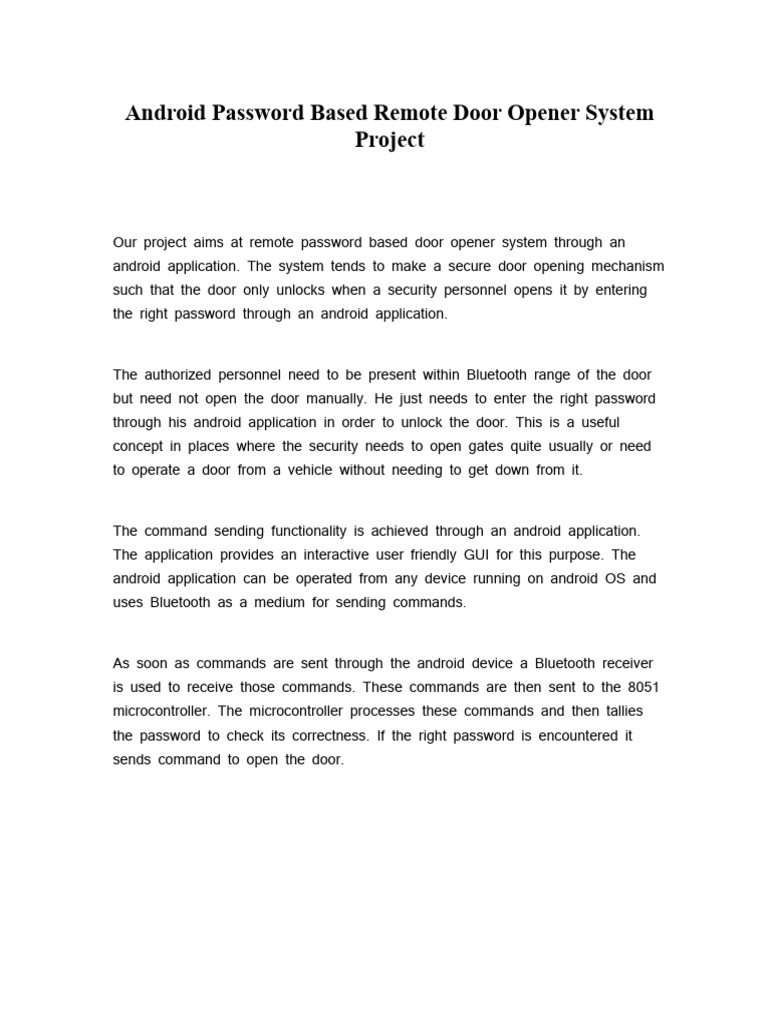 Android Password Based Remote Door Opener System Project

Our project aims at remote password based door opener system through an android application. The system tends to make a secure door opening mechanism such that the door only unlocks when a security personnel opens it by entering the right password through an android application.

The authorized personnel need to be present within Bluetooth range of the door but need not open the door manually. He just needs to enter the right password through his android application in order to unlock the door. This is a useful concept in places where the security needs to open gates quite usually or need to operate a door from a vehicle without needing to get down from it.

The command sending functionality is achieved through an android application. The application provides an interactive user friendly GUI for this purpose. The android application can be operated from any device running on android OS and uses Bluetooth as a medium for sending commands.

As soon as commands are sent through the android device a Bluetooth receiver is used to receive those commands. These commands are then sent to the 8051 microcontroller. The microcontroller processes these commands and then tallies the password to check its correctness. If the right password is encountered it sends command to open the door.